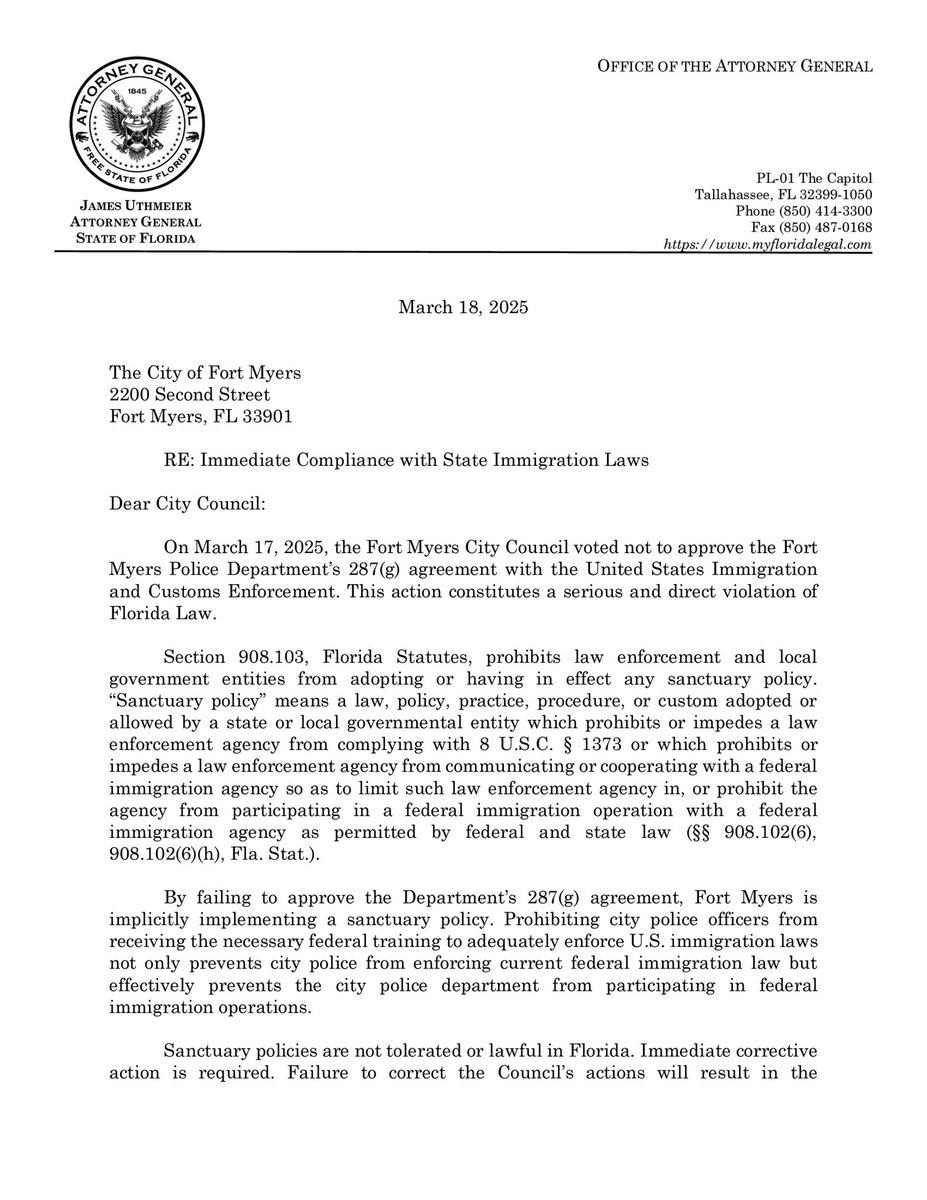 ATTORNEY GENERAL
1845
FREE STATE OF FLORIDA

JAMES UTHMEIER
ATTORNEY GENERAL
STATE OF FLORIDA

OFFICE OF THE ATTORNEY GENERAL

PL-01 The Capitol
Tallahassee, FL 32399-1050
Phone (850) 414-3300
Fax (850) 487-0168
https://www.myfloridalegal.com

March 18, 2025

The City of Fort Myers
2200 Second Street
Fort Myers, FL 33901

RE: Immediate Compliance with State Immigration Laws

Dear City Council:

On March 17, 2025, the Fort Myers City Council voted not to approve the Fort Myers Police Department's 287(g) agreement with the United States Immigration and Customs Enforcement. This action constitutes a serious and direct violation of Florida Law.

Section 908.103, Florida Statutes, prohibits law enforcement and local government entities from adopting or having in effect any sanctuary policy. "Sanctuary policy" means a law, policy, practice, procedure, or custom adopted or allowed by a state or local governmental entity which prohibits or impedes a law enforcement agency from complying with 8 U.S.C. § 1373 or which prohibits or impedes a law enforcement agency from communicating or cooperating with a federal immigration agency so as to limit such law enforcement agency in, or prohibit the agency from participating in a federal immigration operation with a federal immigration agency as permitted by federal and state law (§§ 908.102(6), 908.102(6)(h), Fla. Stat.).

By failing to approve the Department's 287(g) agreement, Fort Myers is implicitly implementing a sanctuary policy. Prohibiting city police officers from receiving the necessary federal training to adequately enforce U.S. immigration laws not only prevents city police from enforcing current federal immigration law but effectively prevents the city police department from participating in federal immigration operations.

Sanctuary policies are not tolerated or lawful in Florida. Immediate corrective action is required. Failure to correct the Council's actions will result in the